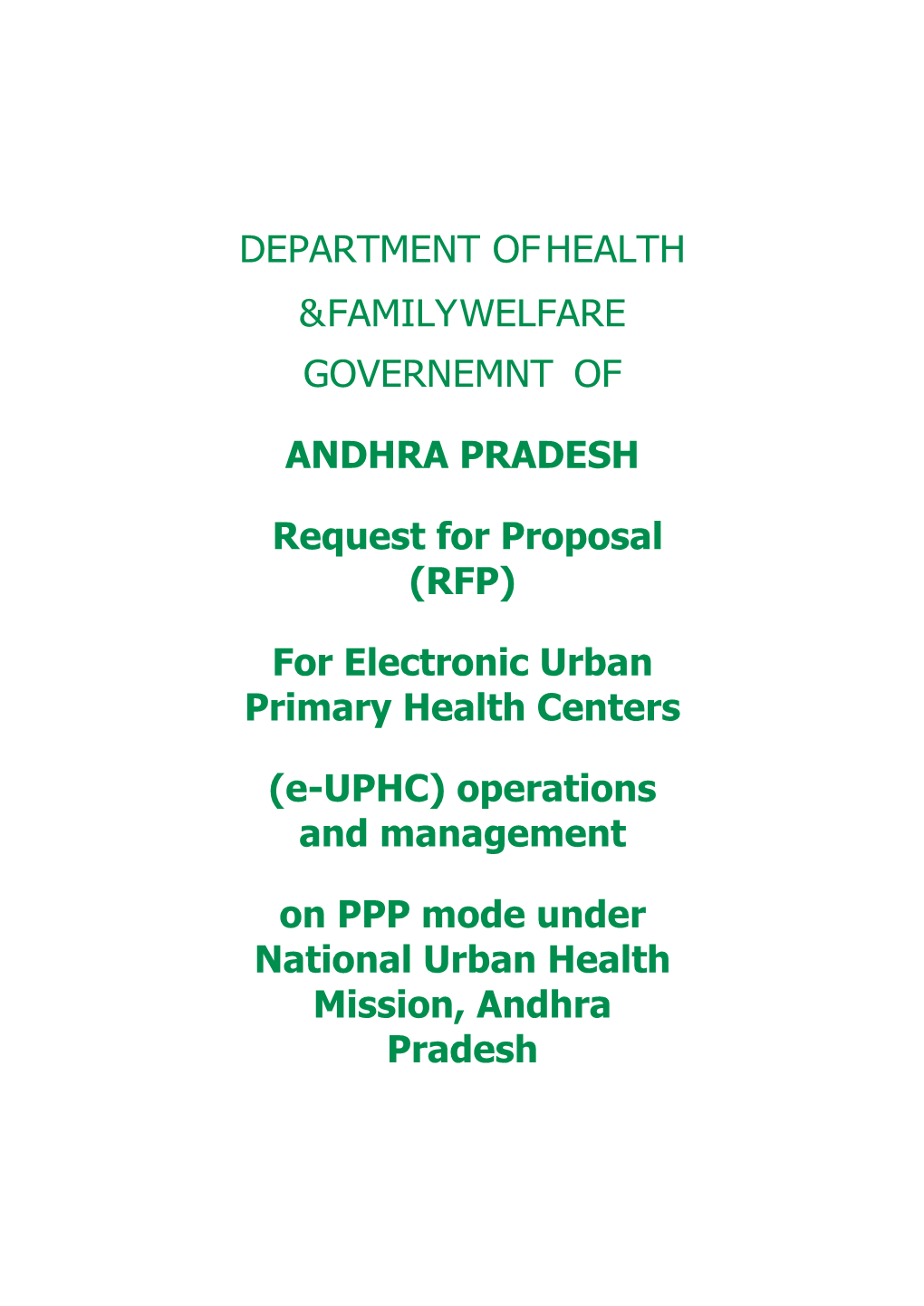 DEPARTMENT OF HEALTH

&FAMILYWELFARE

GOVERNEMNT OF

ANDHRA PRADESH

Request for Proposal (RFP)

For Electronic Urban Primary Health Centers

(e-UPHC) operations and management

on PPP mode under National Urban Health Mission, Andhra Pradesh